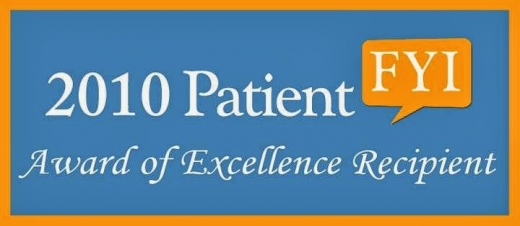 2010 Patient FYI

Award of Excellence Recipient